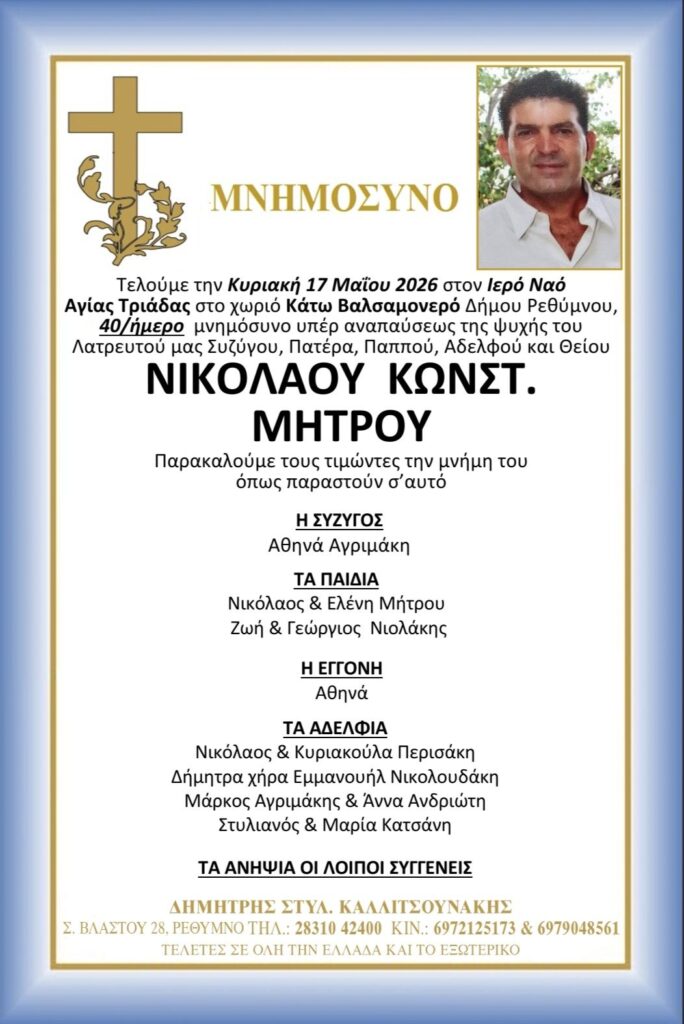 ΜΝΗΜΟΣΥΝΟ

Τελούμε την Κυριακή 17 Μαΐου 2026 στον Ιερό Ναό Αγίας Τριάδας στο χωριό Κάτω Βαλσαμονερό Δήμου Ρεθύμνου, 40/ήμερο μνημόσυνο υπέρ αναπαύσεως της ψυχής του Λατρευτού μας Συζύγου, Πατέρα, Παππού, Αδελφού και Θείου

ΝΙΚΟΛΑΟΥ ΚΩΝΣΤ. ΜΗΤΡΟΥ

Παρακαλούμε τους τιμώντες την μνήμη του όπως παραστούν σ'αυτό

Η ΣΥΖΥΓΟΣ
Αθηνά Αγριμάκη

ΤΑ ΠΑΙΔΙΑ
Νικόλαος & Ελένη Μήτρου
Ζωή & Γεώργιος Νιολάκης

Η ΕΓΓΟΝΗ
Αθηνά

ΤΑ ΑΔΕΛΦΙΑ
Νικόλαος & Κυριακούλα Περισάκη
Δήμητρα χήρα Εμμανουήλ Νικολουδάκη
Μάρκος Αγριμάκης & Άννα Ανδριώτη
Στυλιανός & Μαρία Κατσάνη

ΤΑ ΑΝΗΨΙΑ ΟΙ ΛΟΙΠΟΙ ΣΥΓΓΕΝΕΙΣ

ΔΗΜΗΤΡΗΣ ΣΤΥΛ. ΚΑΛΛΙΤΣΟΥΝΑΚΗΣ
Σ. ΒΛΑΣΤΟΥ 28, ΡΕΘΥΜΝΟ ΤΗΛ.: 28310 42400 ΚΙΝ.: 6972125173 & 6979048561
ΤΕΛΕΤΕΣ ΣΕ ΟΛΗ ΤΗΝ ΕΛΛΑΔΑ ΚΑΙ ΤΟ ΕΞΩΤΕΡΙΚΟ